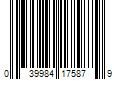 0 39984 17587 9